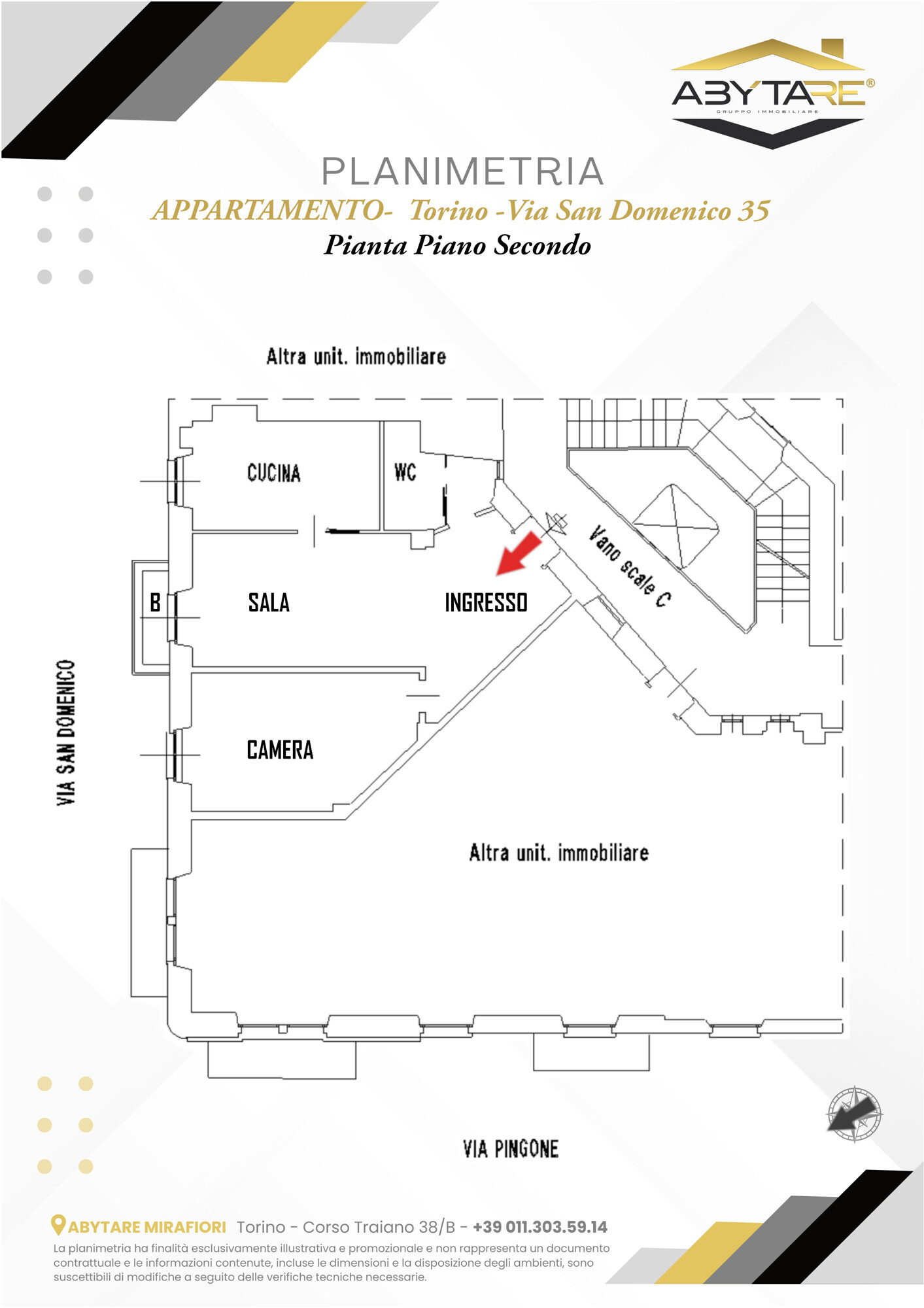 ABYTARE®
GRUPPO IMMOBILIARE

PLANIMETRIA
APPARTAMENTO- Torino -Via San Domenico 35
Pianta Piano Secondo

Altra unit. immobiliare

CUCINA

WC

Vano scale C

B

SALA

INGRESSO

VIA SAN DOMENICO

CAMERA

Altra unit. immobiliare

VIA PINGONE

ABYTARE MIRAFIORI Torino - Corso Traiano 38/B - +39 011.303.59.14
La planimetria ha finalità esclusivamente illustrativa e promozionale e non rappresenta un documento contrattuale e le informazioni contenute, incluse le dimensioni e la disposizione degli ambienti, sono suscettibili di modifiche a seguito delle verifiche tecniche necessarie.